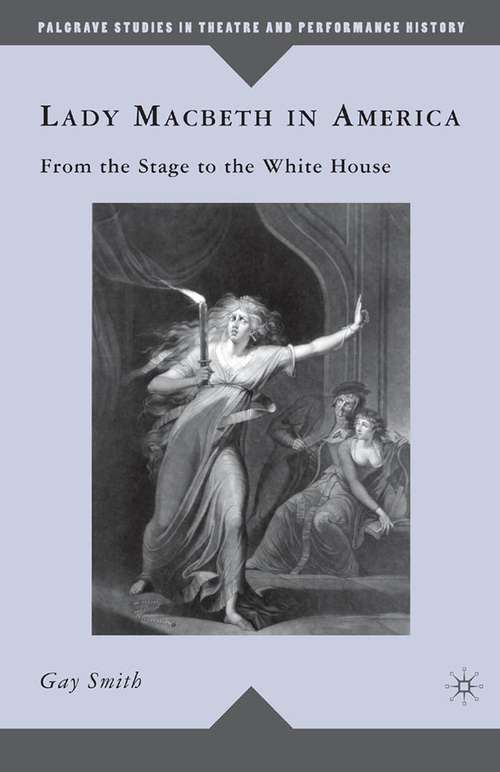 PALGRAVE STUDIES IN THEATRE AND PERFORMANCE HISTORY

LADY MACBETH IN AMERICA

From the Stage to the White House

Gay Smith